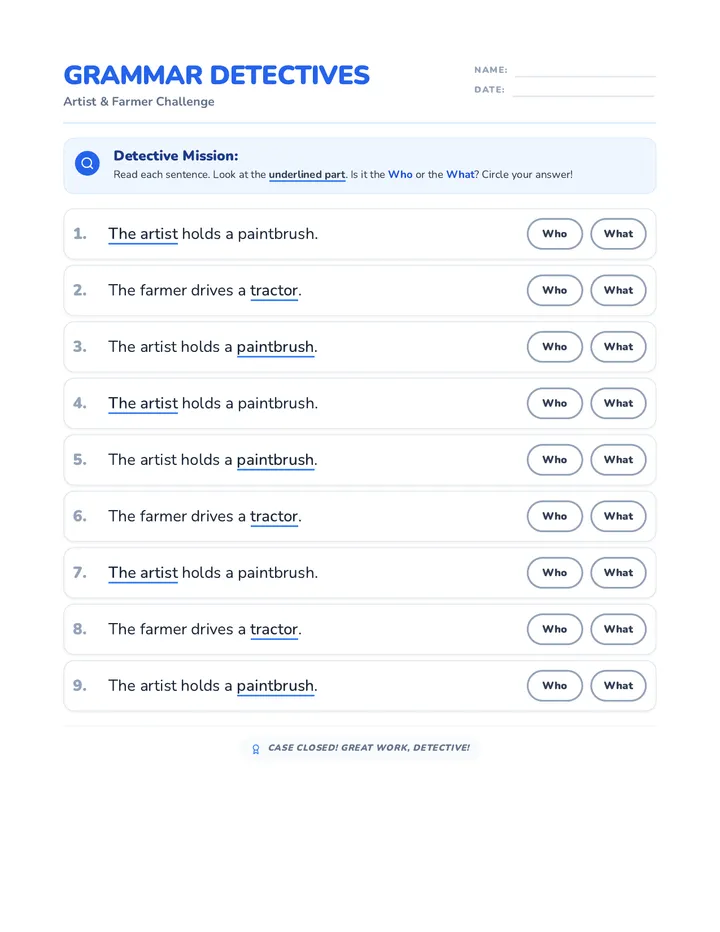 GRAMMAR DETECTIVES
Artist & Farmer Challenge

NAME:
DATE:

Detective Mission:
Read each sentence. Look at the underlined part. Is it the Who or the What? Circle your answer!

1. The artist holds a paintbrush. Who What

2. The farmer drives a tractor. Who What

3. The artist holds a paintbrush. Who What

4. The artist holds a paintbrush. Who What

5. The artist holds a paintbrush. Who What

6. The farmer drives a tractor. Who What

7. The artist holds a paintbrush. Who What

8. The farmer drives a tractor. Who What

9. The artist holds a paintbrush. Who What

CASE CLOSED! GREAT WORK, DETECTIVE!